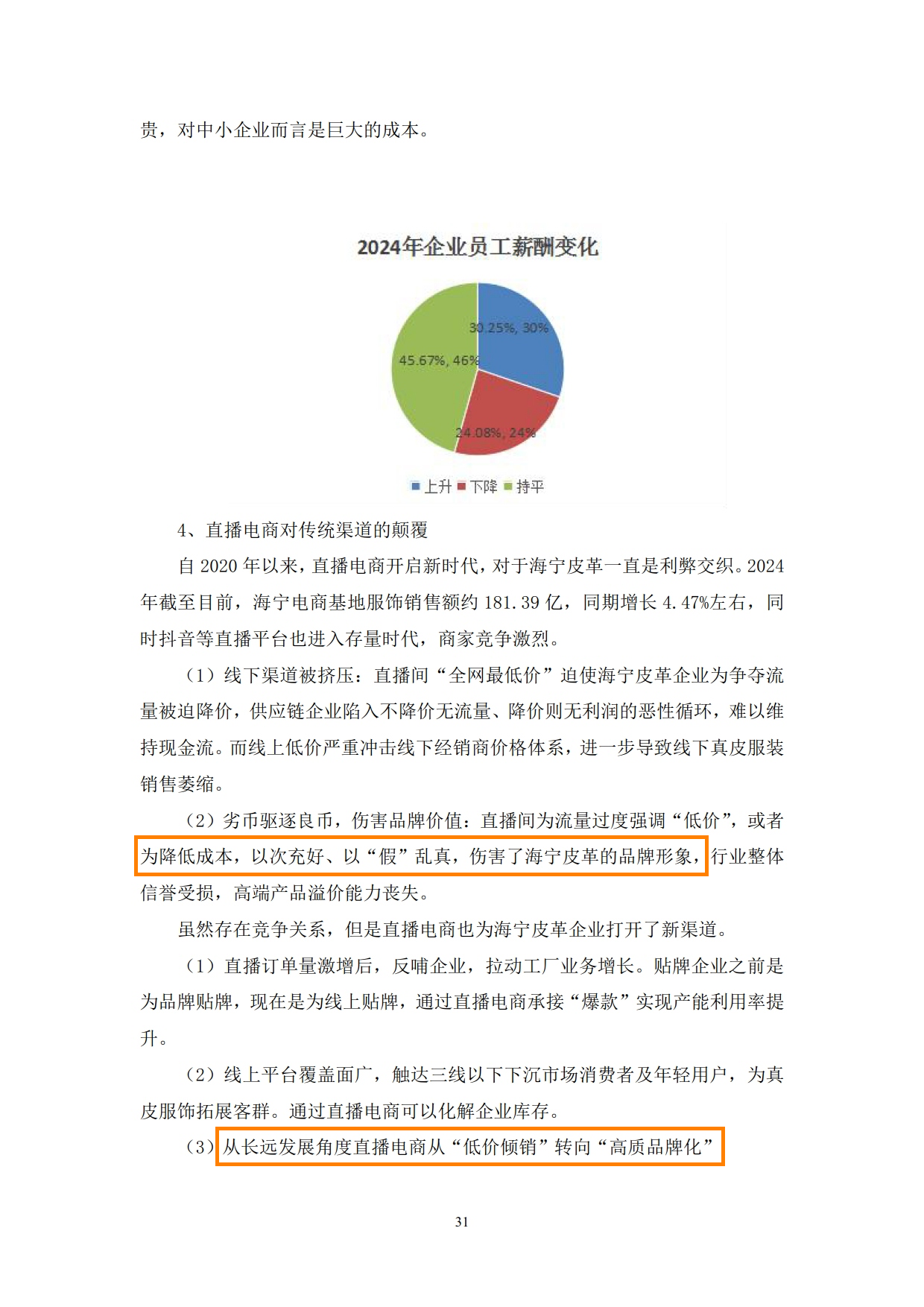 贵，对中小企业而言是巨大的成本。

2024年企业员工薪酬变化

30.25%, 30%

45.67%, 46%

24.08%, 24%

上升 下降 持平

4、直播电商对传统渠道的颠覆

自 2020 年以来，直播电商开启新时代，对于海宁皮革一直是利弊交织。2024 年截至目前，海宁电商基地服饰销售额约 181.39 亿，同期增长 4.47%左右，同时抖音等直播平台也进入存量时代，商家竞争激烈。

（1）线下渠道被挤压：直播间“全网最低价”迫使海宁皮革企业为争夺流量被迫降价，供应链企业陷入不降价无流量、降价则无利润的恶性循环，难以维持现金流。而线上低价严重冲击线下经销商价格体系，进一步导致线下真皮服装销售萎缩。

（2）劣币驱逐良币，伤害品牌价值：直播间为流量过度强调“低价”，或者为降低成本，以次充好、以“假”乱真，伤害了海宁皮革的品牌形象，行业整体信誉受损，高端产品溢价能力丧失。

虽然存在竞争关系，但是直播电商也为海宁皮革企业打开了新渠道。

（1）直播订单量激增后，反哺企业，拉动工厂业务增长。贴牌企业之前是为品牌贴牌，现在是为线上贴牌，通过直播电商承接“爆款”实现产能利用率提升。

（2）线上平台覆盖面广，触达三线以下下沉市场消费者及年轻用户，为真皮服饰拓展客群。通过直播电商可以化解企业库存。

（3）从长远发展角度直播电商从“低价倾销”转向“高质品牌化”

31